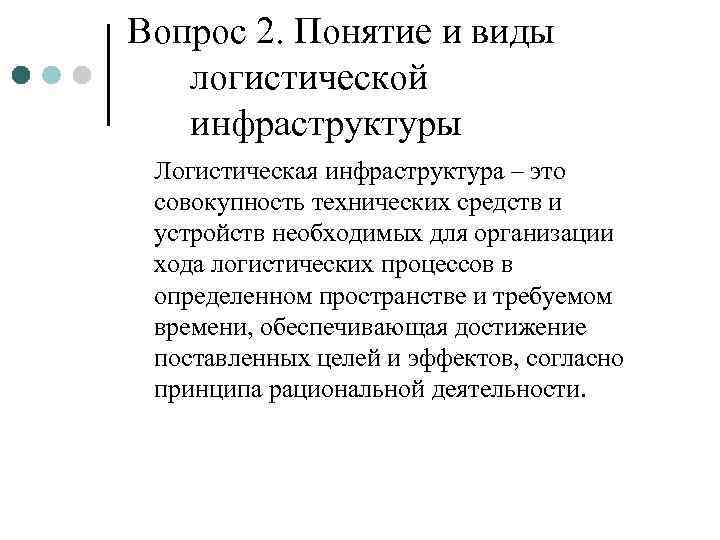 Вопрос 2. Понятие и виды логистической инфраструктуры

Логистическая инфраструктура – это совокупность технических средств и устройств необходимых для организации хода логистических процессов в определенном пространстве и требуемом времени, обеспечивающая достижение поставленных целей и эффектов, согласно принципа рациональной деятельности.